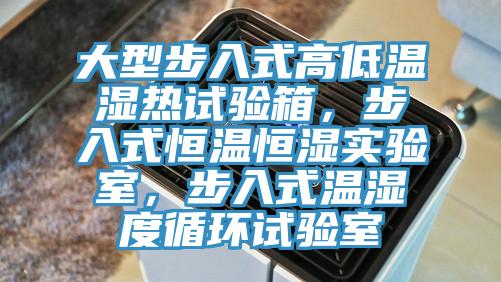 大型步入式高低温湿热试验箱，步入式恒温恒湿实验室，步入式温湿度循环试验室